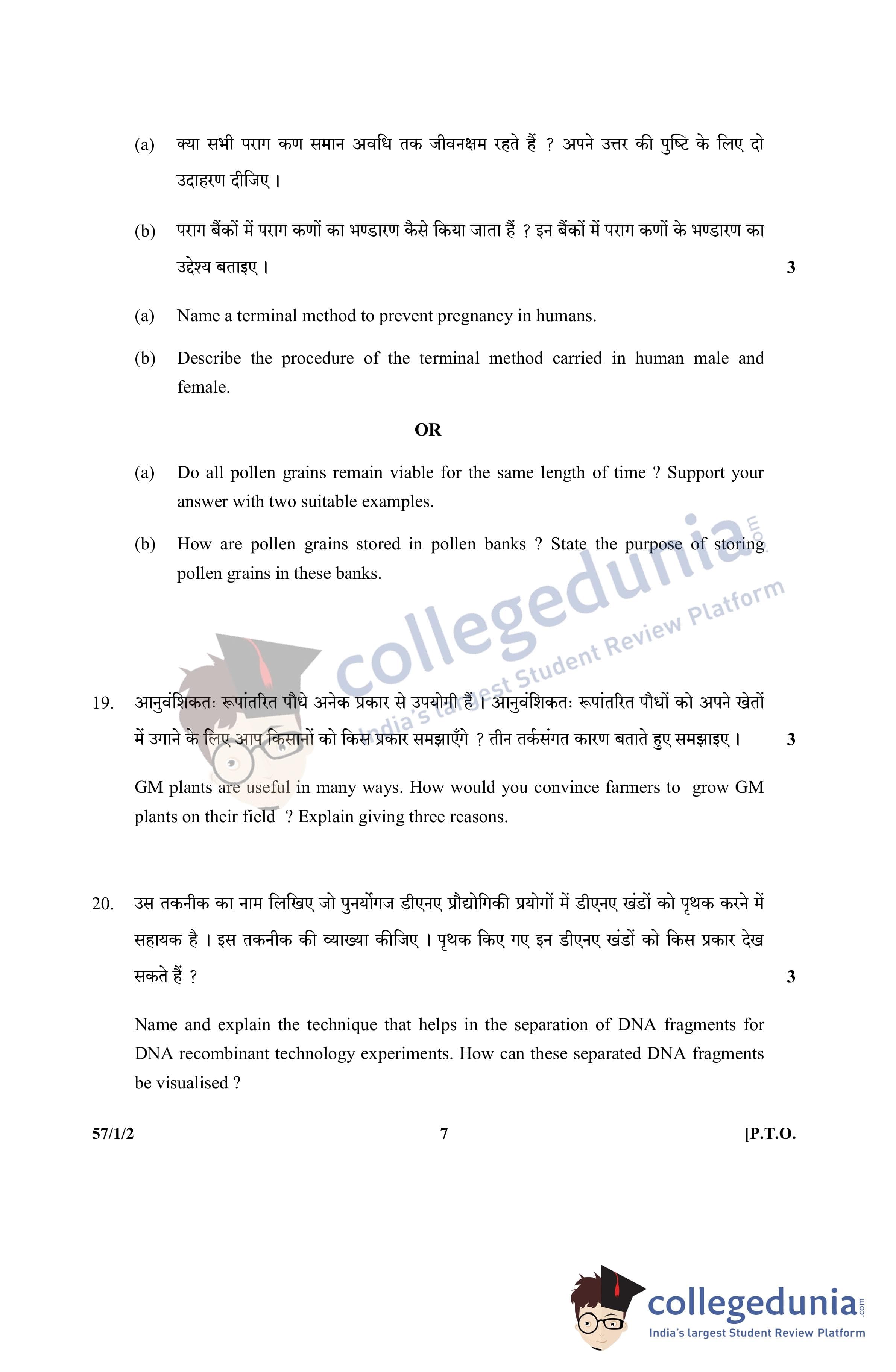 (a) क्या सभी पराग कण समान अवधि तक जीवनक्षम रहते हैं ? अपने उत्तर की पुष्टि के लिए दो उदाहरण दीजिए ।

(b) पराग बैंकों में पराग कणों का भण्डारण कैसे किया जाता हैं ? इन बैंकों में पराग कणों के भण्डारण का उद्देश्य बताइए । 3

(a) Name a terminal method to prevent pregnancy in humans.

(b) Describe the procedure of the terminal method carried in human male and female.

OR

(a) Do all pollen grains remain viable for the same length of time ? Support your answer with two suitable examples.

(b) How are pollen grains stored in pollen banks ? State the purpose of storing pollen grains in these banks.

collegedunia.com
India's largest Student Review Platform

19. आनुवंशिकतः रूपांतरित पौधे अनेक प्रकार से उपयोगी हैं । आनुवंशिकतः रूपांतरित पौधों को अपने खेतों में उगाने के लिए आप किसानों को किस प्रकार समझाएँगे ? तीन तर्कसंगत कारण बताते हुए समझाइए । 3

GM plants are useful in many ways. How would you convince farmers to grow GM plants on their field ? Explain giving three reasons.

20. उस तकनीक का नाम लिखिए जो पुनर्योगज डीएनए प्रौद्योगिकी प्रयोगों में डीएनए खंडों को पृथक करने में सहायक है । इस तकनीक की व्याख्या कीजिए । पृथक किए गए इन डीएनए खंडों को किस प्रकार देख सकते हैं ? 3

Name and explain the technique that helps in the separation of DNA fragments for DNA recombinant technology experiments. How can these separated DNA fragments be visualised ?

57/1/2 7 [P.T.O.

collegedunia.com
India's largest Student Review Platform